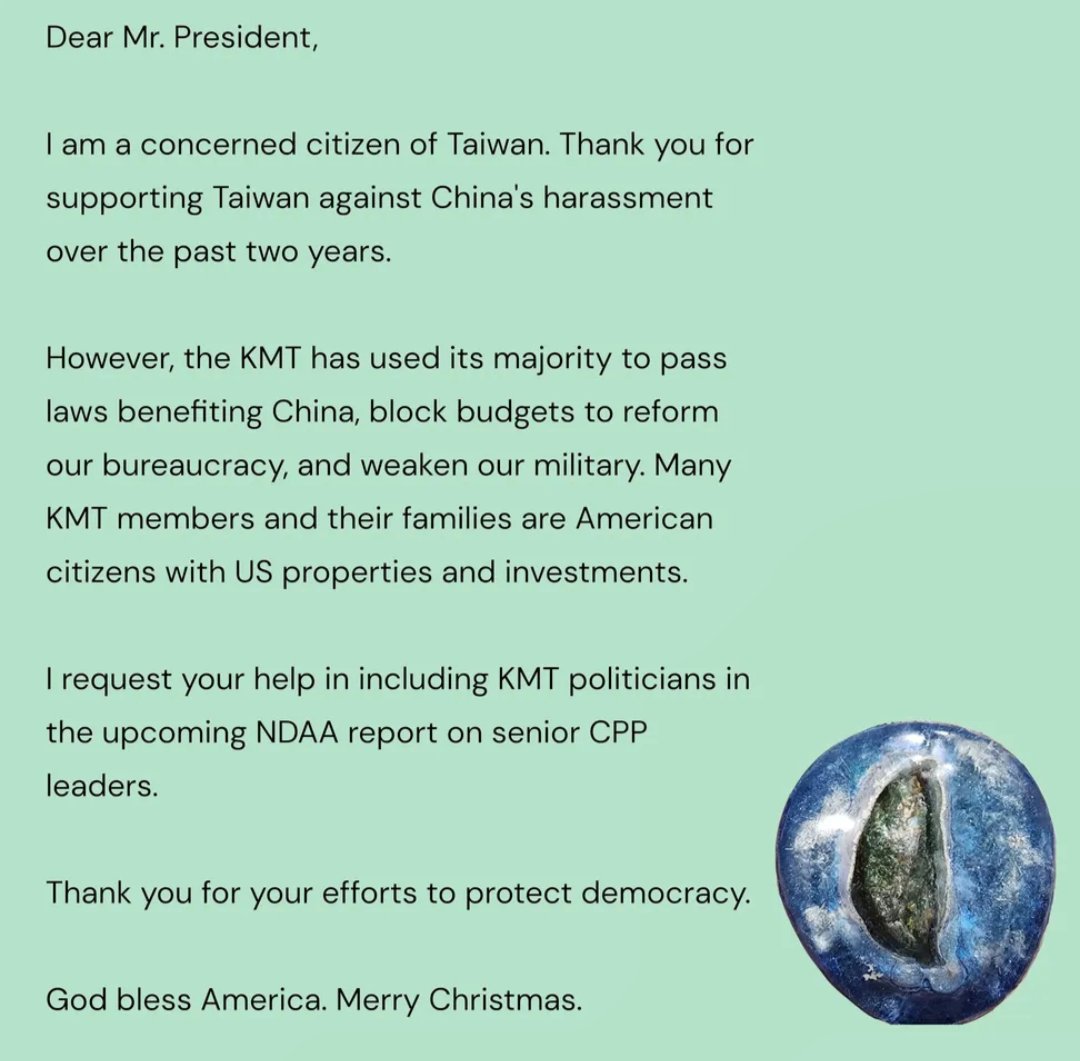 Dear Mr. President,

I am a concerned citizen of Taiwan. Thank you for supporting Taiwan against China's harassment over the past two years.

However, the KMT has used its majority to pass laws benefiting China, block budgets to reform our bureaucracy, and weaken our military. Many KMT members and their families are American citizens with US properties and investments.

I request your help in including KMT politicians in the upcoming NDAA report on senior CPP leaders.

Thank you for your efforts to protect democracy.

God bless America. Merry Christmas.